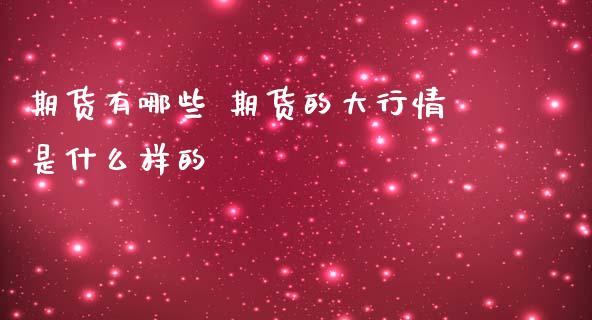 期货有哪些 期货的大行情是什么样的